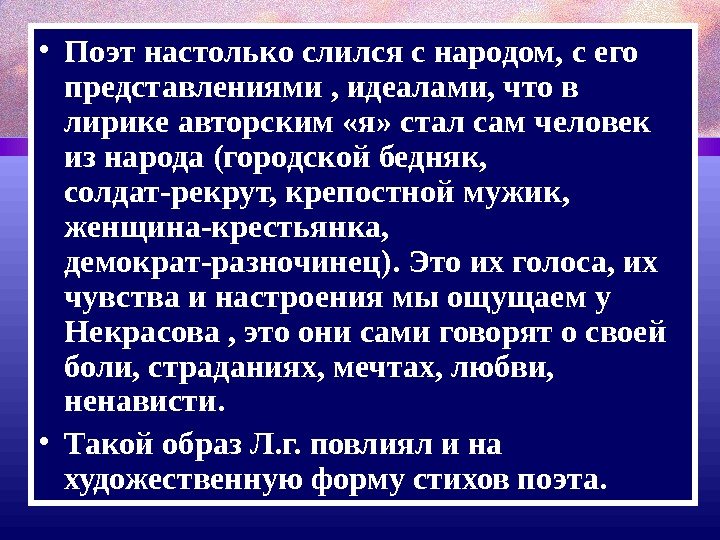 • Поэт настолько слился с народом, с его представлениями , идеалами, что в лирике авторским «я» стал сам человек из народа (городской бедняк, солдат-рекрут, крепостной мужик, женщина-крестьянка, демократ-разночинец). Это их голоса, их чувства и настроения мы ощущаем у Некрасова , это они сами говорят о своей боли, страданиях, мечтах, любви, ненависти.

• Такой образ Л.г. повлиял и на художественную форму стихов поэта.